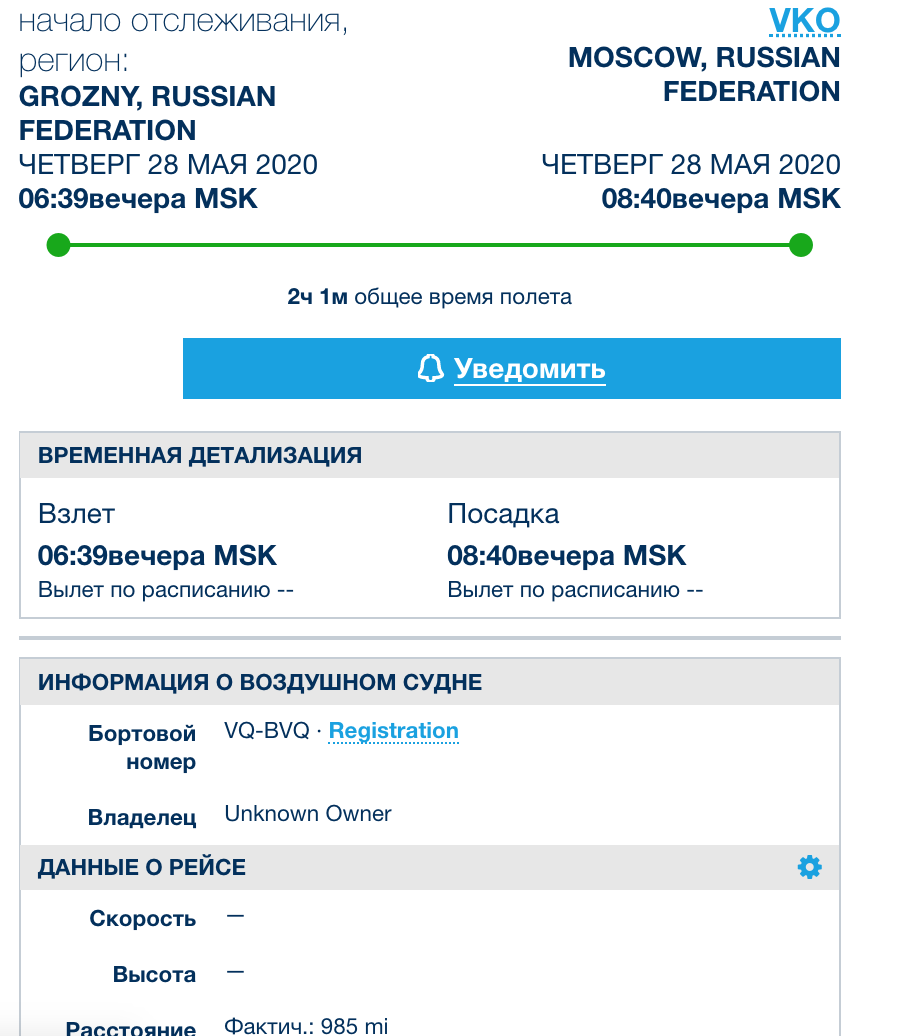 начало отслеживания, регион:
GROZNY, RUSSIAN FEDERATION
ЧЕТВЕРГ 28 МАЯ 2020
06:39вечера MSK

VKO
MOSCOW, RUSSIAN FEDERATION
ЧЕТВЕРГ 28 МАЯ 2020
08:40вечера MSK

2ч 1м общее время полета

Уведомить

ВРЕМЕННАЯ ДЕТАЛИЗАЦИЯ

Взлет
06:39вечера MSK
Вылет по расписанию --

Посадка
08:40вечера MSK
Вылет по расписанию --

ИНФОРМАЦИЯ О ВОЗДУШНОМ СУДНЕ

Бортовой номер VQ-BVQ · Registration

Владелец Unknown Owner

ДАННЫЕ О РЕЙСЕ

Скорость —

Высота —

Расстояние Фактич.: 985 mi